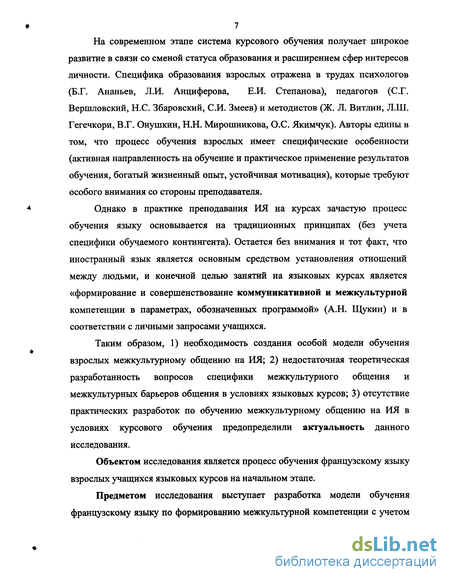 7

На современном этапе система курсового обучения получает широкое развитие в связи со сменой статуса образования и расширением сфер интересов личности. Специфика образования взрослых отражена в трудах психологов (Б.Г. Ананьев, Л.И. Анциферова, Е.И. Степанова), педагогов (С.Г. Вершловский, Н.С. Збаровский, С.И. Змеев) и методистов (Ж. Л. Витлин, Л.Ш. Гегечкори, В.Г. Онушкин, Н.Н. Мирошникова, О.С. Якимчук). Авторы едины в том, что процесс обучения взрослых имеет специфические особенности (активная направленность на обучение и практическое применение результатов обучения, богатый жизненный опыт, устойчивая мотивация), которые требуют особого внимания со стороны преподавателя.

Однако в практике преподавания ИЯ на курсах зачастую процесс обучения языку основывается на традиционных принципах (без учета специфики обучаемого контингента). Остается без внимания и тот факт, что иностранный язык является основным средством установления отношений между людьми, и конечной целью занятий на языковых курсах является «формирование и совершенствование коммуникативной и межкультурной компетенции в параметрах, обозначенных программой» (А.Н. Щукин) и в соответствии с личными запросами учащихся.

Таким образом, 1) необходимость создания особой модели обучения взрослых межкультурному общению на ИЯ; 2) недостаточная теоретическая разработанность вопросов специфики межкультурного общения и межкультурных барьеров общения в условиях языковых курсов; 3) отсутствие практических разработок по обучению межкультурному общению на ИЯ в условиях курсового обучения предопределили актуальность данного исследования.

Объектом исследования является процесс обучения французскому языку взрослых учащихся языковых курсов на начальном этапе.

Предметом исследования выступает разработка модели обучения французскому языку по формированию межкультурной компетенции с учетом

dsLib.net
библиотека диссертаций